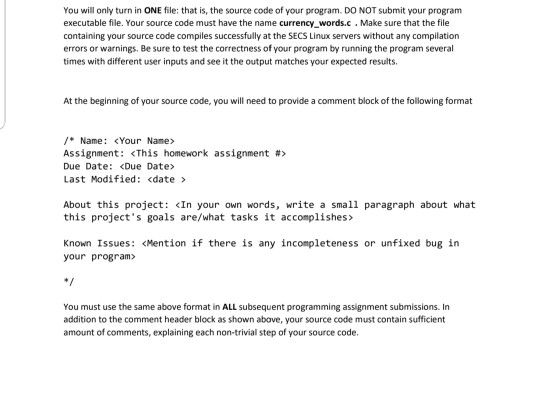 You will only turn in ONE file: that is, the source code of your program. DO NOT submit your program executable file. Your source code must have the name currency_words.c . Make sure that the file containing your source code compiles successfully at the SECS Linux servers without any compilation errors or warnings. Be sure to test the correctness of your program by running the program several times with different user inputs and see it the output matches your expected results.

At the beginning of your source code, you will need to provide a comment block of the following format

/* Name: <Your Name>
Assignment: <This homework assignment #>
Due Date: <Due Date>
Last Modified: <date >

About this project: <In your own words, write a small paragraph about what this project's goals are/what tasks it accomplishes>

Known Issues: <Mention if there is any incompleteness or unfixed bug in your program>

*/

You must use the same above format in ALL subsequent programming assignment submissions. In addition to the comment header block as shown above, your source code must contain sufficient amount of comments, explaining each non-trivial step of your source code.